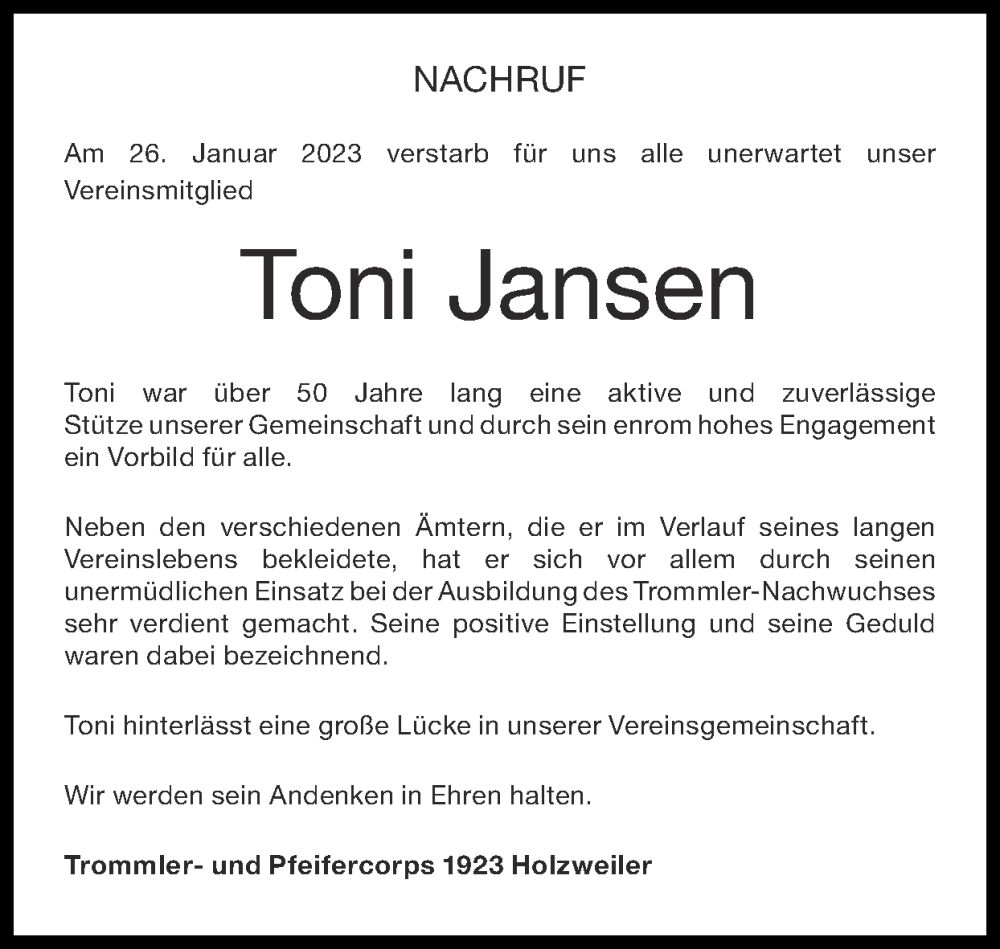 NACHRUF

Am 26. Januar 2023 verstarb für uns alle unerwartet unser Vereinsmitglied

Toni Jansen

Toni war über 50 Jahre lang eine aktive und zuverlässige Stütze unserer Gemeinschaft und durch sein enrom hohes Engagement ein Vorbild für alle.

Neben den verschiedenen Ämtern, die er im Verlauf seines langen Vereinslebens bekleidete, hat er sich vor allem durch seinen unermüdlichen Einsatz bei der Ausbildung des Trommler-Nachwuchses sehr verdient gemacht. Seine positive Einstellung und seine Geduld waren dabei bezeichnend.

Toni hinterlässt eine große Lücke in unserer Vereinsgemeinschaft.

Wir werden sein Andenken in Ehren halten.

Trommler- und Pfeifercorps 1923 Holzweiler